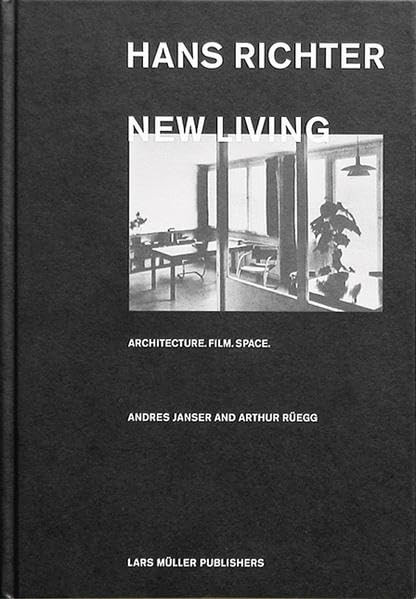 HANS RICHTER

NEW LIVING

ARCHITECTURE. FILM. SPACE.

ANDRES JANSER AND ARTHUR RÜEGG

LARS MÜLLER PUBLISHERS